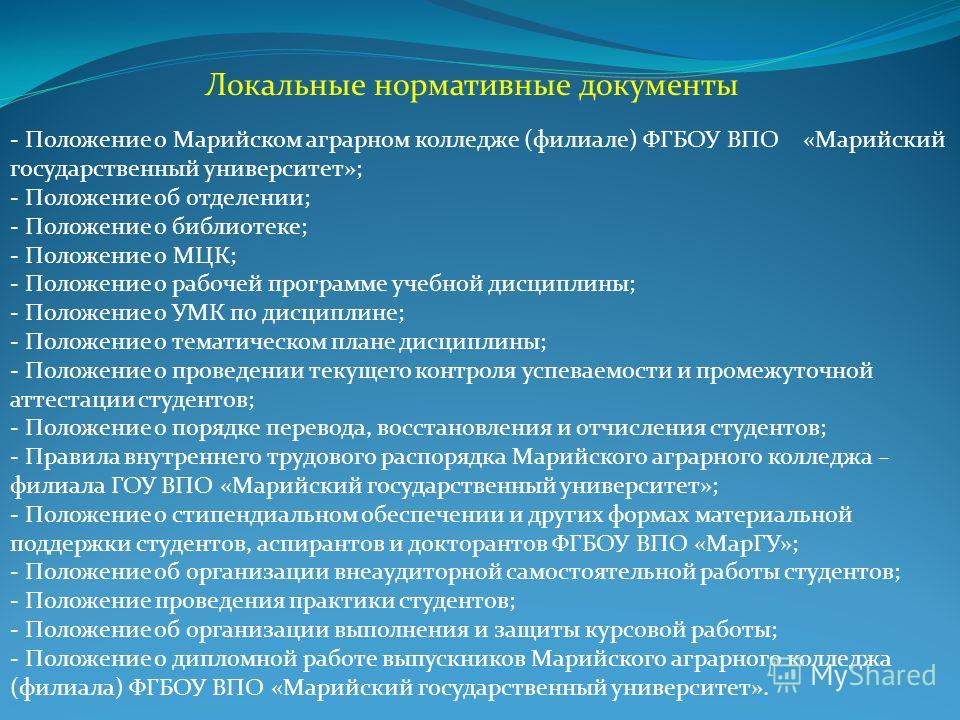 Локальные нормативные документы

- Положение о Марийском аграрном колледже (филиале) ФГБОУ ВПО «Марийский государственный университет»;
- Положение об отделении;
- Положение о библиотеке;
- Положение о МЦК;
- Положение о рабочей программе учебной дисциплины;
- Положение о УМК по дисциплине;
- Положение о тематическом плане дисциплины;
- Положение о проведении текущего контроля успеваемости и промежуточной аттестации студентов;
- Положение о порядке перевода, восстановления и отчисления студентов;
- Правила внутреннего трудового распорядка Марийского аграрного колледжа – филиала ГОУ ВПО «Марийский государственный университет»;
- Положение о стипендиальном обеспечении и других формах материальной поддержки студентов, аспирантов и докторантов ФГБОУ ВПО «МарГУ»;
- Положение об организации внеаудиторной самостоятельной работы студентов;
- Положение проведения практики студентов;
- Положение об организации выполнения и защиты курсовой работы;
- Положение о дипломной работе выпускников Марийского аграрного колледжа (филиала) ФГБОУ ВПО «Марийский государственный университет».

MyShared